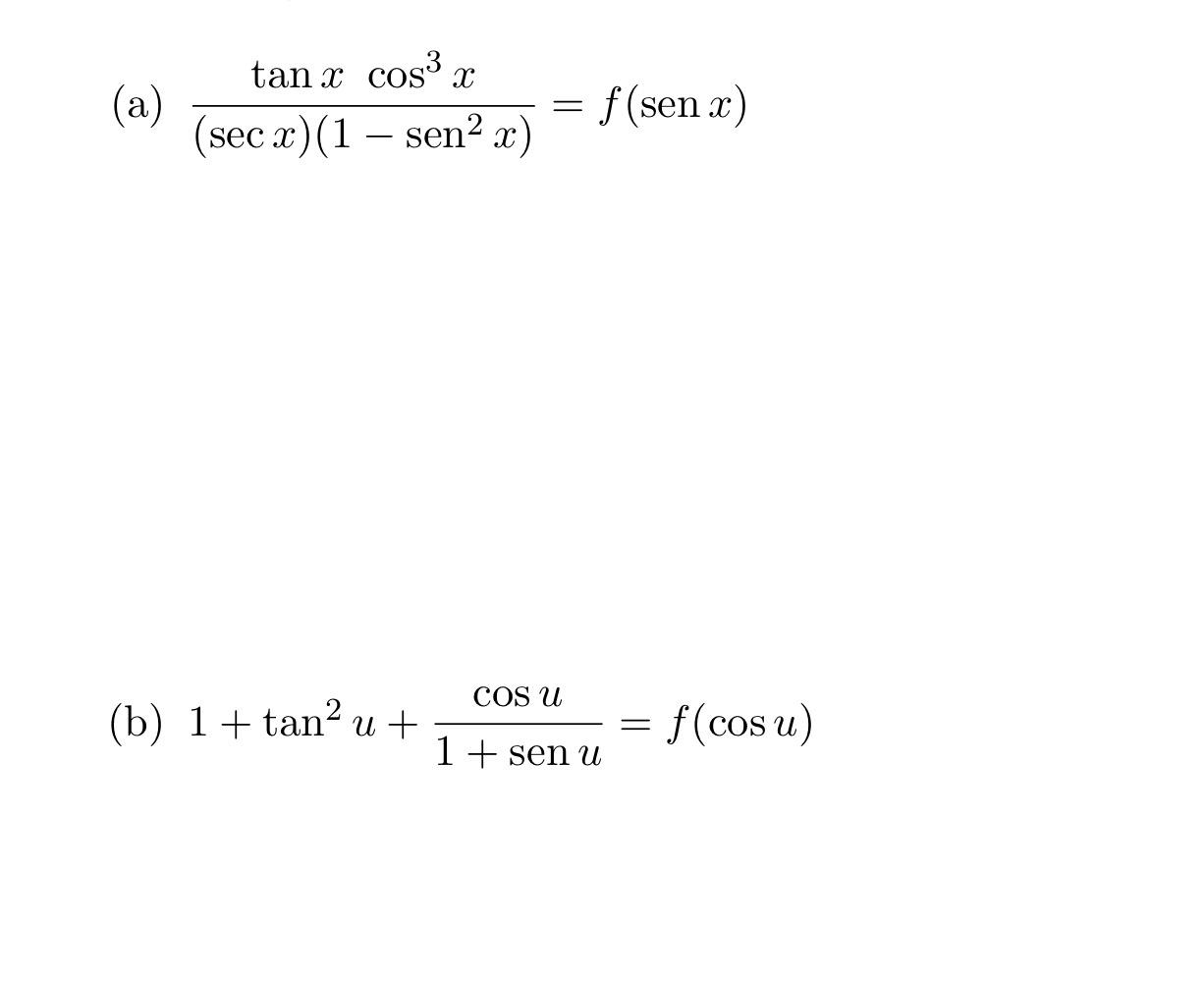 (a) $\frac{\tan x \ \cos^3 x}{(\sec x)(1 - \operatorname{sen}^2 x)} = f(\operatorname{sen} x)$

(b) $1 + \tan^2 u + \frac{\cos u}{1 + \operatorname{sen} u} = f(\cos u)$